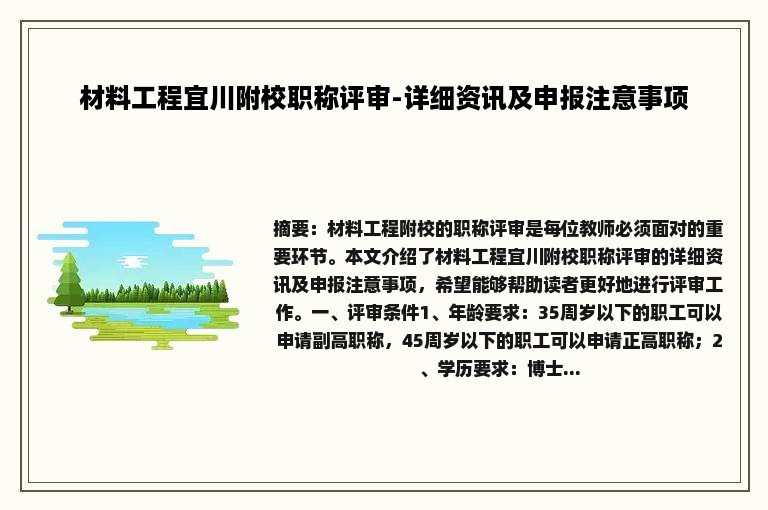 材料工程宜川附校职称评审-详细资讯及申报注意事项

摘要：材料工程附校的职称评审是每位教师必须面对的重要环节。本文介绍了材料工程宜川附校职称评审的详细资讯及申报注意事项，希望能够帮助读者更好地进行评审工作。一、评审条件1、年龄要求：35周岁以下的职工可以申请副高职称，45周岁以下的职工可以申请正高职称；2、学历要求：博士...